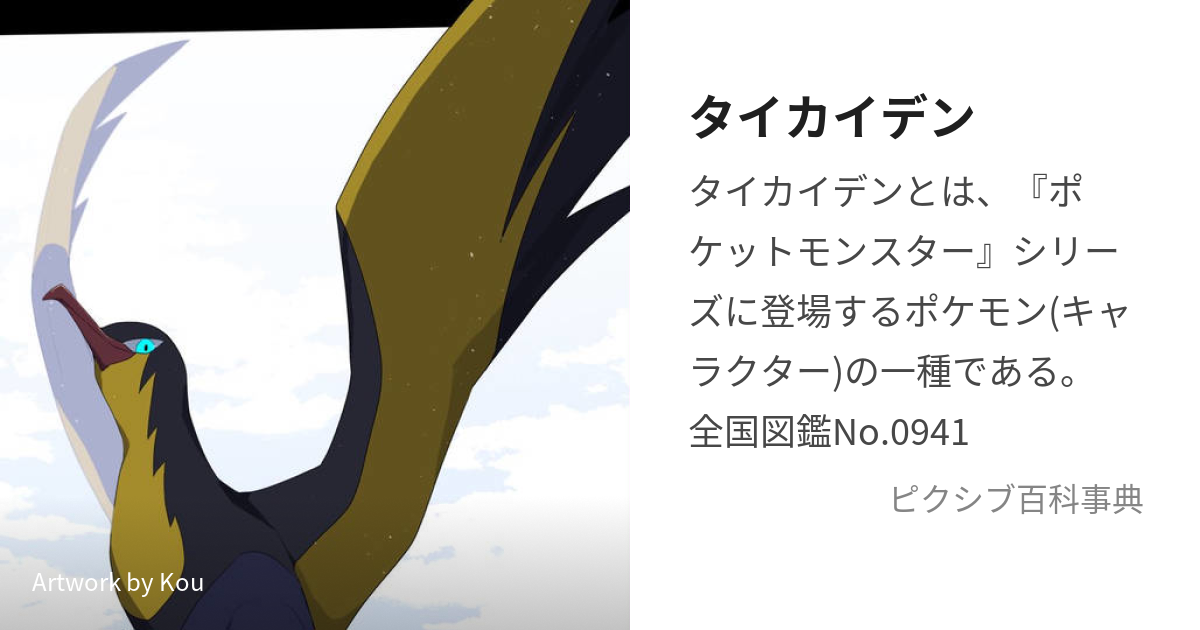 Artwork by Kou

タイカイデン

タイカイデンとは、『ポケットモンスター』シリーズに登場するポケモン(キャラクター)の一種である。全国図鑑No.0941

ピクシブ百科事典